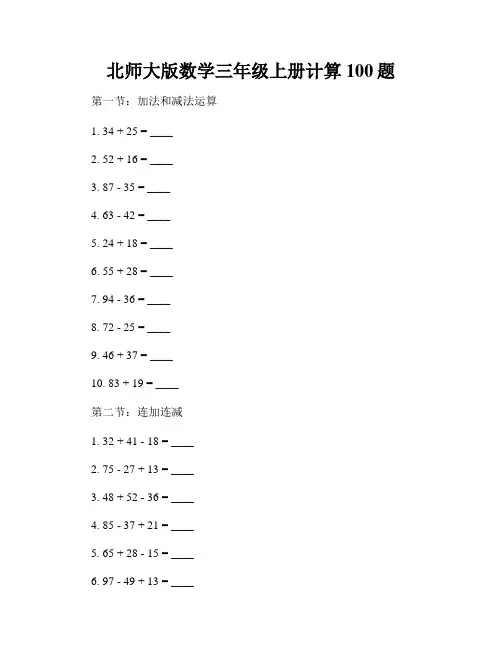 北师大版数学三年级上册计算 100 题

第一节：加法和减法运算

1. $34 + 25 =$ ____

2. $52 + 16 =$ ____

3. $87 - 35 =$ ____

4. $63 - 42 =$ ____

5. $24 + 18 =$ ____

6. $55 + 28 =$ ____

7. $94 - 36 =$ ____

8. $72 - 25 =$ ____

9. $46 + 37 =$ ____

10. $83 + 19 =$ ____

第二节：连加连减

1. $32 + 41 - 18 =$ ____

2. $75 - 27 + 13 =$ ____

3. $48 + 52 - 36 =$ ____

4. $85 - 37 + 21 =$ ____

5. $65 + 28 - 15 =$ ____

6. $97 - 49 + 13 =$ ____